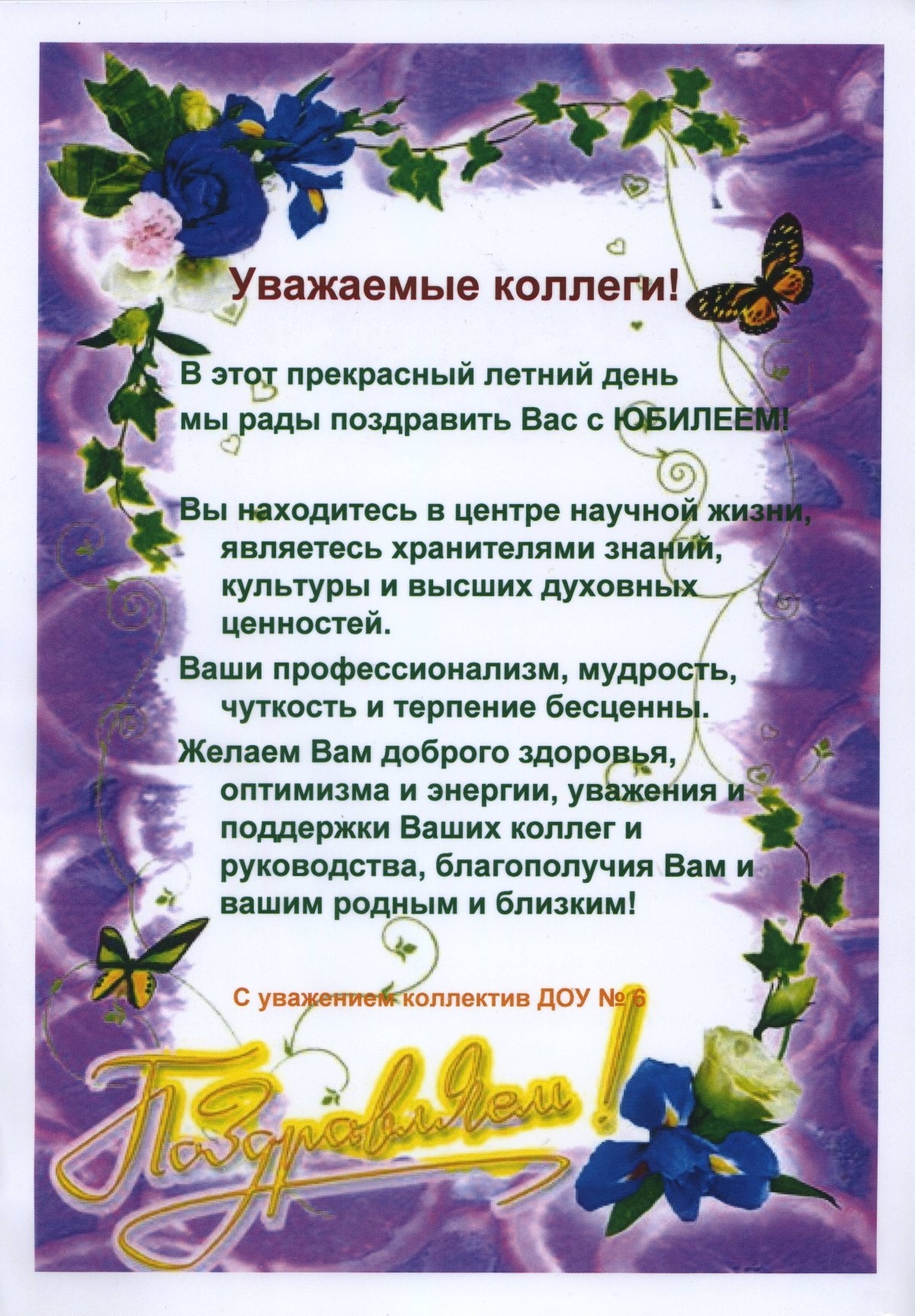 Уважаемые коллеги!

В этот прекрасный летний день мы рады поздравить Вас с ЮБИЛЕЕМ!

Вы находитесь в центре научной жизни, являетесь хранителями знаний, культуры и высших духовных ценностей.

Ваши профессионализм, мудрость, чуткость и терпение бесценны.

Желаем Вам доброго здоровья, оптимизма и энергии, уважения и поддержки Ваших коллег и руководства, благополучия Вам и вашим родным и близким!

С уважением коллектив ДОУ № 6

Поздравляем!